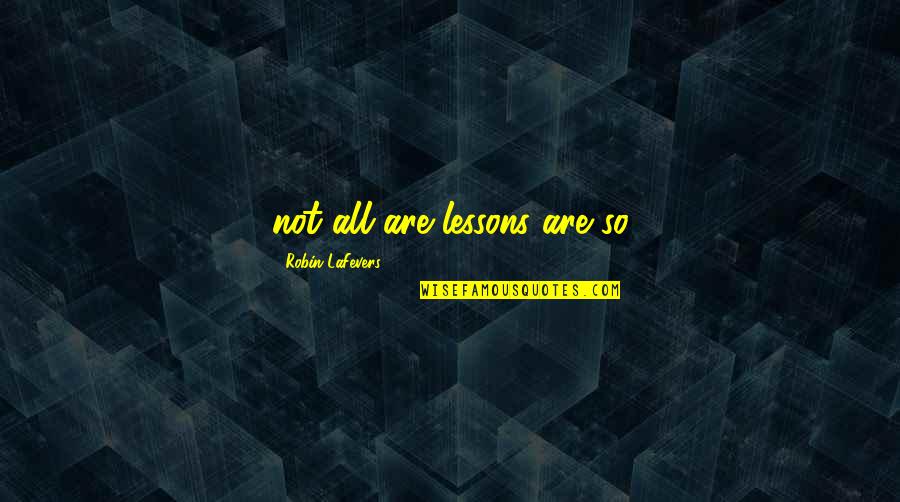 not all are lessons are so

Robin LaFevers

WISEFAMOUSQUOTES.COM